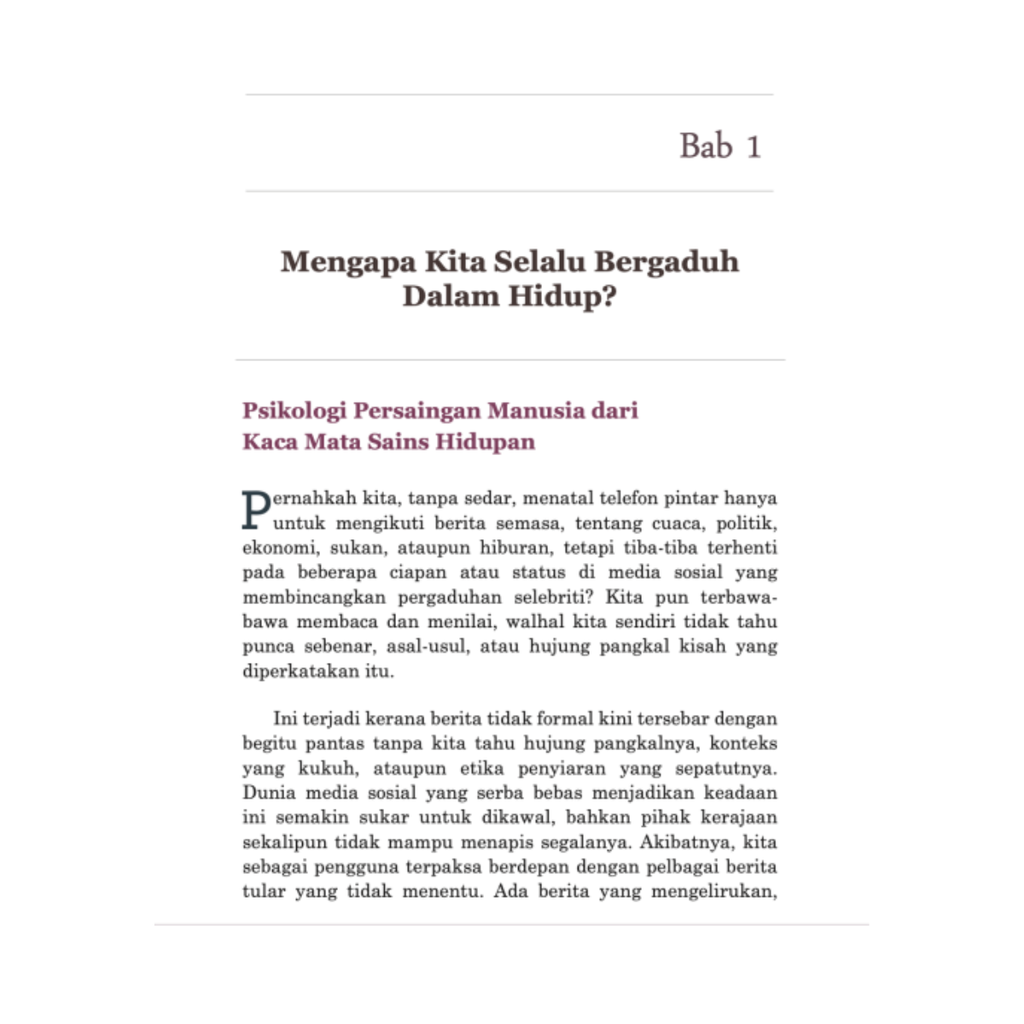 Bab 1

Mengapa Kita Selalu Bergaduh Dalam Hidup?

Psikologi Persaingan Manusia dari Kaca Mata Sains Hidupan

Pernahkah kita, tanpa sedar, menatal telefon pintar hanya untuk mengikuti berita semasa, tentang cuaca, politik, ekonomi, sukan, ataupun hiburan, tetapi tiba-tiba terhenti pada beberapa ciapan atau status di media sosial yang membincangkan pergaduhan selebriti? Kita pun terbawa-bawa membaca dan menilai, walhal kita sendiri tidak tahu punca sebenar, asal-usul, atau hujung pangkal kisah yang diperkatakan itu.

Ini terjadi kerana berita tidak formal kini tersebar dengan begitu pantas tanpa kita tahu hujung pangkalnya, konteks yang kukuh, ataupun etika penyiaran yang sepatutnya. Dunia media sosial yang serba bebas menjadikan keadaan ini semakin sukar untuk dikawal, bahkan pihak kerajaan sekalipun tidak mampu menapis segalanya. Akibatnya, kita sebagai pengguna terpaksa berdepan dengan pelbagai berita tular yang tidak menentu. Ada berita yang mengelirukan,